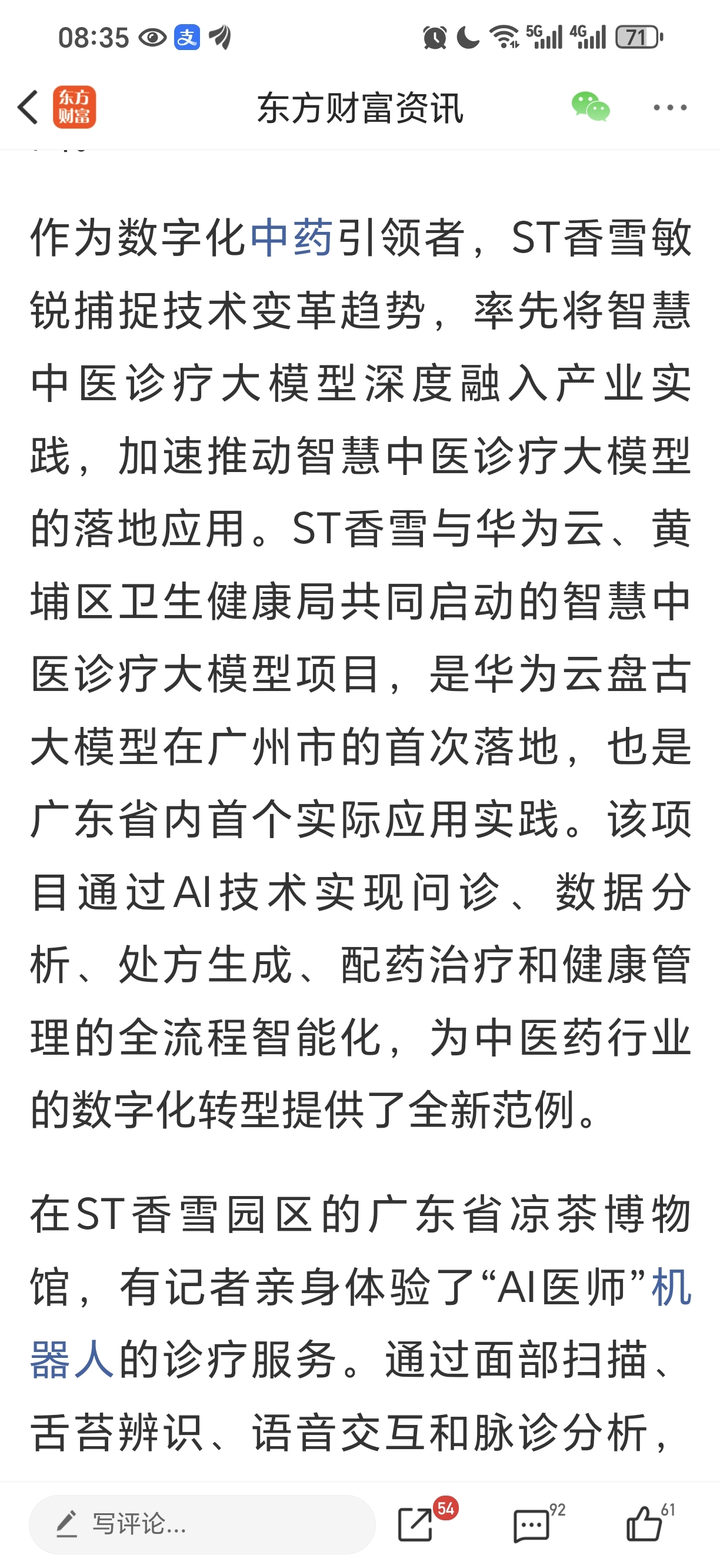 08:35 5G 4G 71

东方财富

东方财富资讯

作为数字化中药引领者，ST香雪敏锐捕捉技术变革趋势，率先将智慧中医诊疗大模型深度融入产业实践，加速推动智慧中医诊疗大模型的落地应用。ST香雪与华为云、黄埔区卫生健康局共同启动的智慧中医诊疗大模型项目，是华为云盘古大模型在广州市的首次落地，也是广东省内首个实际应用实践。该项目通过AI技术实现问诊、数据分析、处方生成、配药治疗和健康管理的全流程智能化，为中医药行业的数字化转型提供了全新范例。

在ST香雪园区的广东省凉茶博物馆，有记者亲身体验了“AI医师”机器人的诊疗服务。通过面部扫描、舌苔辨识、语音交互和脉诊分析，

写评论...

54

92

61